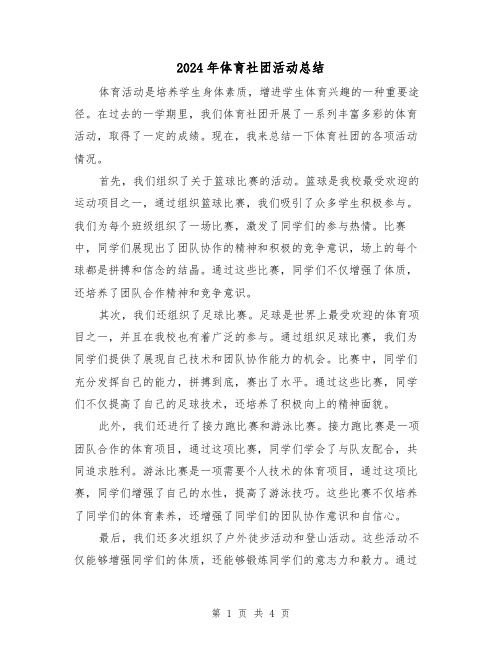 2024年体育社团活动总结

体育活动是培养学生身体素质，增进学生体育兴趣的一种重要途径。在过去的一学期里，我们体育社团开展了一系列丰富多彩的体育活动，取得了一定的成绩。现在，我来总结一下体育社团的各项活动情况。

首先，我们组织了关于篮球比赛的活动。篮球是我校最受欢迎的运动项目之一，通过组织篮球比赛，我们吸引了众多学生积极参与。我们为每个班级组织了一场比赛，激发了同学们的参与热情。比赛中，同学们展现出了团队协作的精神和积极的竞争意识，场上的每个球都是拼搏和信念的结晶。通过这些比赛，同学们不仅增强了体质，还培养了团队合作精神和竞争意识。

其次，我们还组织了足球比赛。足球是世界上最受欢迎的体育项目之一，并且在我校也有着广泛的参与。通过组织足球比赛，我们为同学们提供了展现自己技术和团队协作能力的机会。比赛中，同学们充分发挥自己的能力，拼搏到底，赛出了水平。通过这些比赛，同学们不仅提高了自己的足球技术，还培养了积极向上的精神面貌。

此外，我们还进行了接力跑比赛和游泳比赛。接力跑比赛是一项团队合作的体育项目，通过这项比赛，同学们学会了与队友配合，共同追求胜利。游泳比赛是一项需要个人技术的体育项目，通过这项比赛，同学们增强了自己的水性，提高了游泳技巧。这些比赛不仅培养了同学们的体育素养，还增强了同学们的团队协作意识和自信心。

最后，我们还多次组织了户外徒步活动和登山活动。这些活动不仅能够增强同学们的体质，还能够锻炼同学们的意志力和毅力。通过

第 1 页 共 4 页